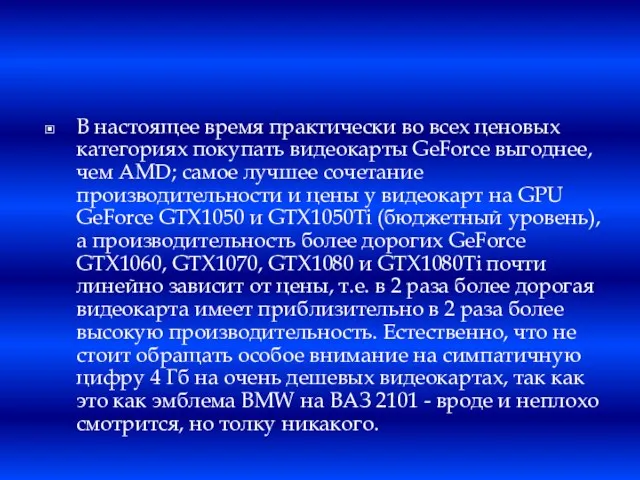 В настоящее время практически во всех ценовых категориях покупать видеокарты GeForce выгоднее, чем AMD; самое лучшее сочетание производительности и цены у видеокарт на GPU GeForce GTX1050 и GTX1050Ti (бюджетный уровень), а производительность более дорогих GeForce GTX1060, GTX1070, GTX1080 и GTX1080Ti почти линейно зависит от цены, т.е. в 2 раза более дорогая видеокарта имеет приблизительно в 2 раза более высокую производительность. Естественно, что не стоит обращать особое внимание на симпатичную цифру 4 Гб на очень дешевых видеокартах, так как это как эмблема BMW на ВАЗ 2101 - вроде и неплохо смотрится, но толку никакого.